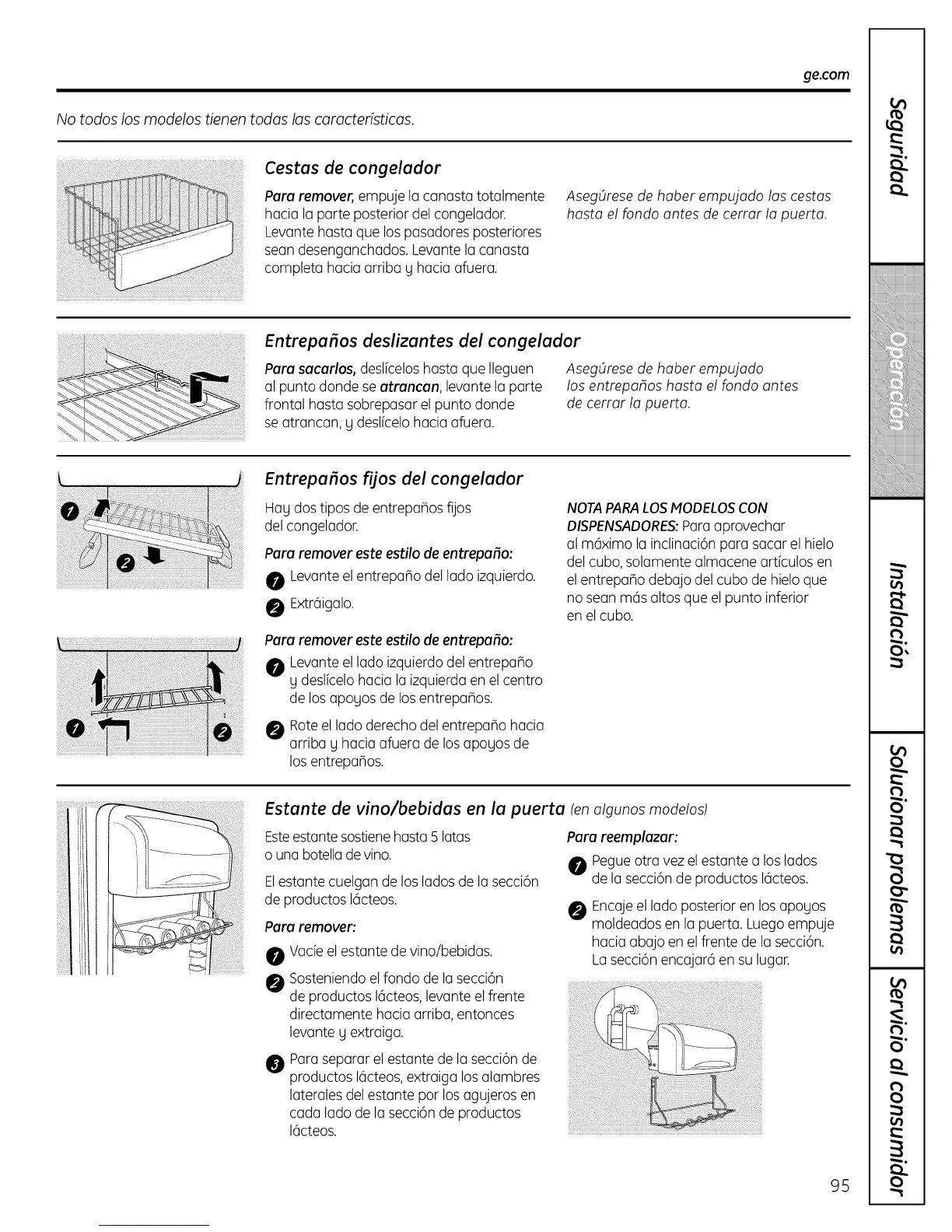 ge.com

No todos los modelos tienen todas las características.

Cestas de congelador

Para remover, empuje la canasta totalmente hacia la parte posterior del congelador. Levante hasta que los pasadores posteriores sean desenganchados. Levante la canasta completa hacia arriba y hacia afuera.

Asegúrese de haber empujado las cestas hasta el fondo antes de cerrar la puerta.

Entrepaños deslizantes del congelador

Para sacarlos, deslícelos hasta que lleguen al punto donde se atrancan, levante la parte frontal hasta sobrepasar el punto donde se atrancan, y deslícelo hacia afuera.

Asegúrese de haber empujado los entrepaños hasta el fondo antes de cerrar la puerta.

Entrepaños fijos del congelador

Hay dos tipos de entrepaños fijos del congelador.

Para remover este estilo de entrepaño:

1 Levante el entrepaño del lado izquierdo.

2 Extráigalo.

Para remover este estilo de entrepaño:

1 Levante el lado izquierdo del entrepaño y deslícelo hacia la izquierda en el centro de los apoyos de los entrepaños.

2 Rote el lado derecho del entrepaño hacia arriba y hacia afuera de los apoyos de los entrepaños.

NOTA PARA LOS MODELOS CON DISPENSADORES: Para aprovechar al máximo la inclinación para sacar el hielo del cubo, solamente almacene artículos en el entrepaño debajo del cubo de hielo que no sean más altos que el punto inferior en el cubo.

1 2 1 2

Estante de vino/bebidas en la puerta (en algunos modelos)

Este estante sostiene hasta 5 latas o una botella de vino.

El estante cuelgan de los lados de la sección de productos lácteos.

Para remover:

1 Vacíe el estante de vino/bebidas.

2 Sosteniendo el fondo de la sección de productos lácteos, levante el frente directamente hacia arriba, entonces levante y extraiga.

3 Para separar el estante de la sección de productos lácteos, extraiga los alambres laterales del estante por los agujeros en cada lado de la sección de productos lácteos.

Para reemplazar:

1 Pegue otra vez el estante a los lados de la sección de productos lácteos.

2 Encaje el lado posterior en los apoyos moldeados en la puerta. Luego empuje hacia abajo en el frente de la sección. La sección encajará en su lugar.

95

Seguridad
Operación
Instalación
Solucionar problemas
Servicio al consumidor